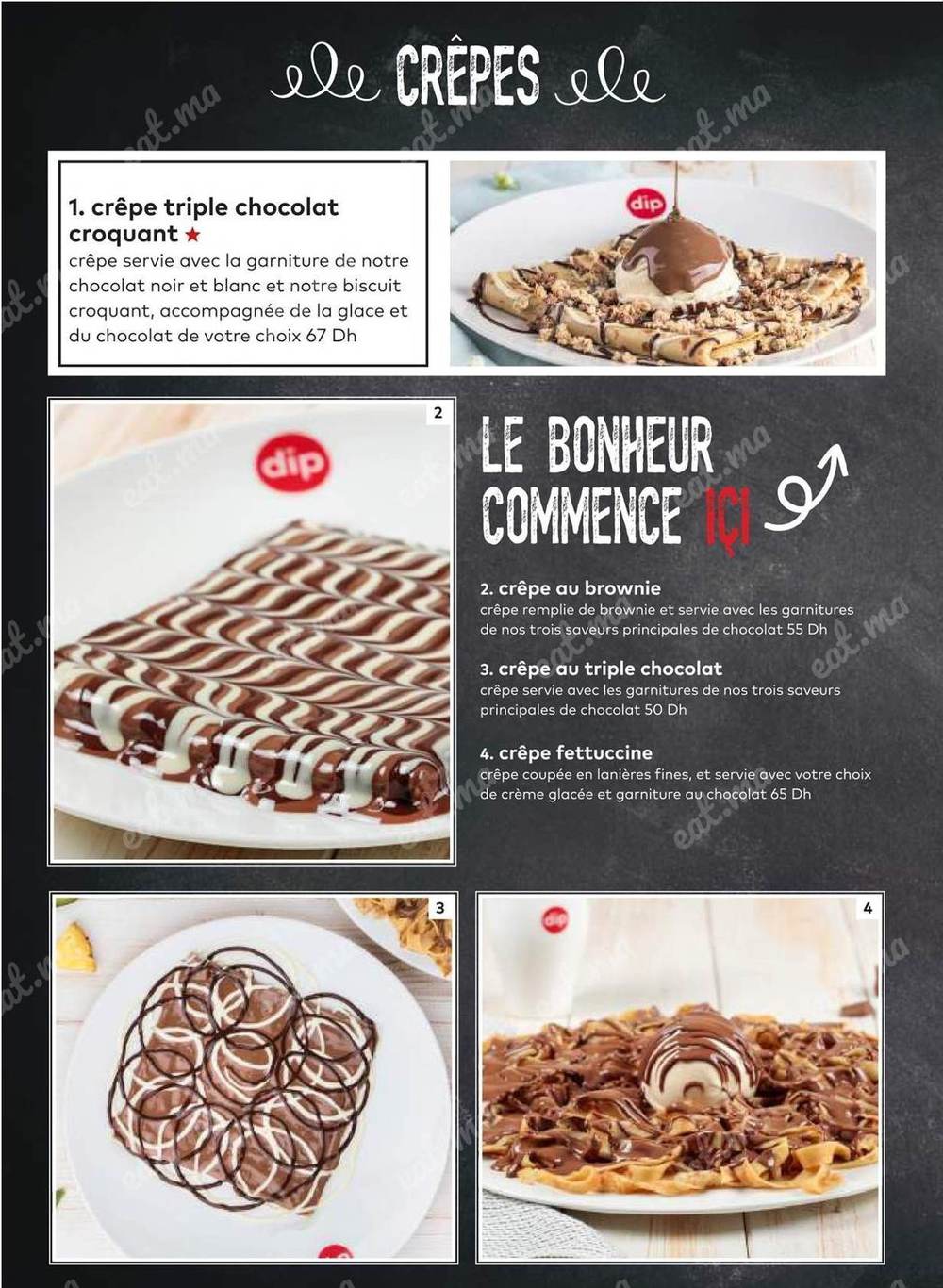 CRÊPES

1. crêpe triple chocolat croquant ★
crêpe servie avec la garniture de notre chocolat noir et blanc et notre biscuit croquant, accompagnée de la glace et du chocolat de votre choix 67 Dh

dip

2

dip

LE BONHEUR COMMENCE IÇI

2. crêpe au brownie
crêpe remplie de brownie et servie avec les garnitures de nos trois saveurs principales de chocolat 55 Dh

3. crêpe au triple chocolat
crêpe servie avec les garnitures de nos trois saveurs principales de chocolat 50 Dh

4. crêpe fettuccine
crêpe coupée en lanières fines, et servie avec votre choix de crème glacée et garniture au chocolat 65 Dh

3

4

dip

eat.ma